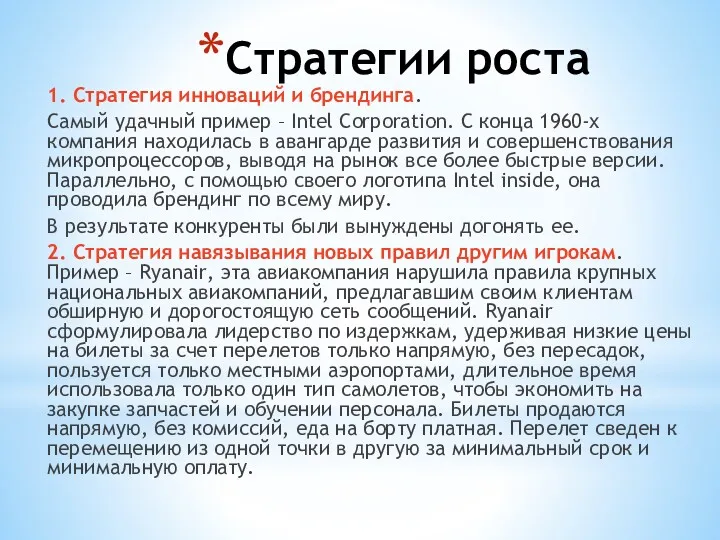 *Стратегии роста

1. Стратегия инноваций и брендинга.

Самый удачный пример – Intel Corporation. С конца 1960-х компания находилась в авангарде развития и совершенствования микропроцессоров, выводя на рынок все более быстрые версии. Параллельно, с помощью своего логотипа Intel inside, она проводила брендинг по всему миру.

В результате конкуренты были вынуждены догонять ее.

2. Стратегия навязывания новых правил другим игрокам. Пример – Ryanair, эта авиакомпания нарушила правила крупных национальных авиакомпаний, предлагавшим своим клиентам обширную и дорогостоящую сеть сообщений. Ryanair сформулировала лидерство по издержкам, удерживая низкие цены на билеты за счет перелетов только напрямую, без пересадок, пользуется только местными аэропортами, длительное время использовала только один тип самолетов, чтобы экономить на закупке запчастей и обучении персонала. Билеты продаются напрямую, без комиссий, еда на борту платная. Перелет сведен к перемещению из одной точки в другую за минимальный срок и минимальную оплату.